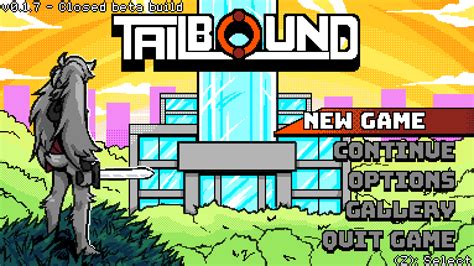 v0.1.7 - Closed beta build

TAILBOUND

NEW GAME
CONTINUE
OPTIONS
GALLERY
QUIT GAME

(Z): Select